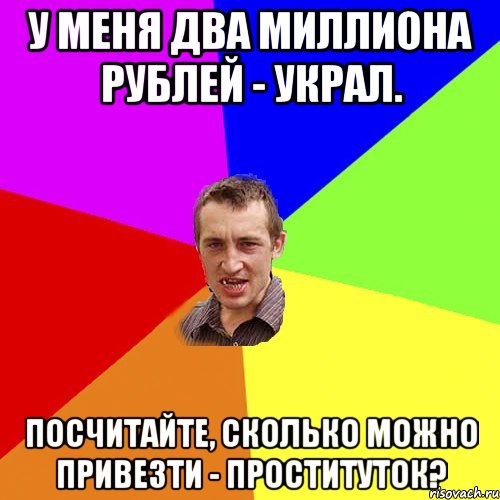 У МЕНЯ ДВА МИЛЛИОНА РУБЛЕЙ - УКРАЛ.

ПОСЧИТАЙТЕ, СКОЛЬКО МОЖНО ПРИВЕЗТИ - ПРОСТИТУТОК?

risovach.ru